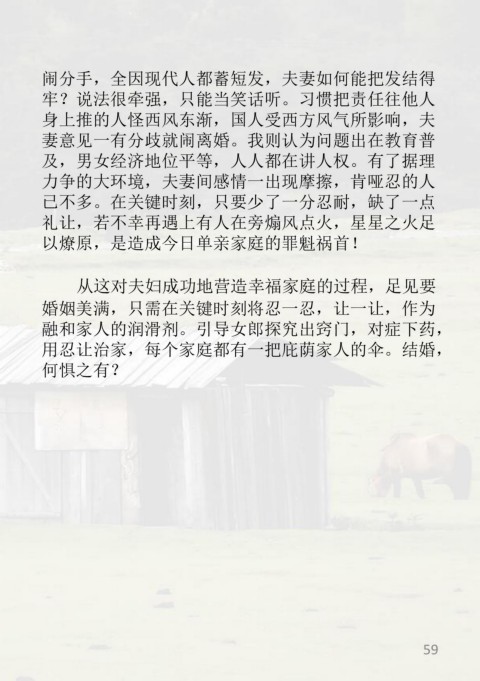 闹分手，全因现代人都蓄短发，夫妻如何能把发结得牢？说法很牵强，只能当笑话听。习惯把责任往他人身上推的人怪西风东渐，国人受西方风气所影响，夫妻意见一有分歧就闹离婚。我则认为问题出在教育普及，男女经济地位平等，人人都在讲人权。有了据理力争的大环境，夫妻间感情一出现摩擦，肯哑忍的人已不多。在关键时刻，只要少了一分忍耐，缺了一点礼让，若不幸再遇上有人在旁煽风点火，星星之火足以燎原，是造成今日单亲家庭的罪魁祸首！

从这对夫妇成功地营造幸福家庭的过程，足见要婚姻美满，只需在关键时刻将忍一忍，让一让，作为融和家人的润滑剂。引导女郎探究出窍门，对症下药，用忍让治家，每个家庭都有一把庇荫家人的伞。结婚，何惧之有？

59